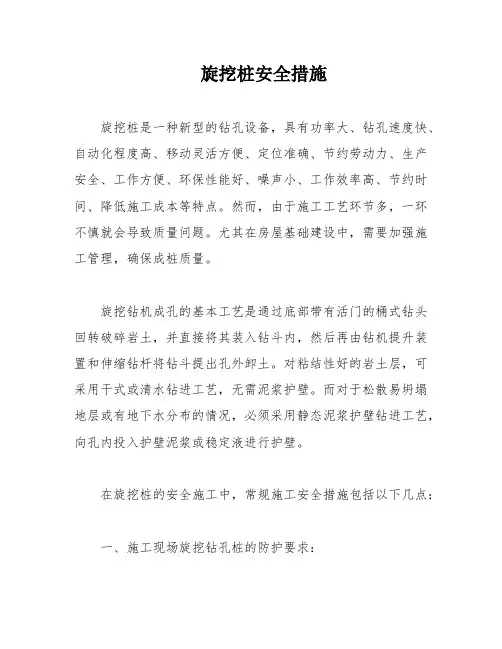 旋挖桩安全措施

旋挖桩是一种新型的钻孔设备，具有功率大、钻孔速度快、自动化程度高、移动灵活方便、定位准确、节约劳动力、生产安全、工作方便、环保性能好、噪声小、工作效率高、节约时间、降低施工成本等特点。然而，由于施工工艺环节多，一环不慎就会导致质量问题。尤其在房屋基础建设中，需要加强施工管理，确保成桩质量。

旋挖钻机成孔的基本工艺是通过底部带有活门的桶式钻头回转破碎岩土，并直接将其装入钻斗内，然后再由钻机提升装置和伸缩钻杆将钻斗提出孔外卸土。对粘结性好的岩土层，可采用干式或清水钻进工艺，无需泥浆护壁。而对于松散易坍塌地层或有地下水分布的情况，必须采用静态泥浆护壁钻进工艺，向孔内投入护壁泥浆或稳定液进行护壁。

在旋挖桩的安全施工中，常规施工安全措施包括以下几点：

一、施工现场旋挖钻孔桩的防护要求：